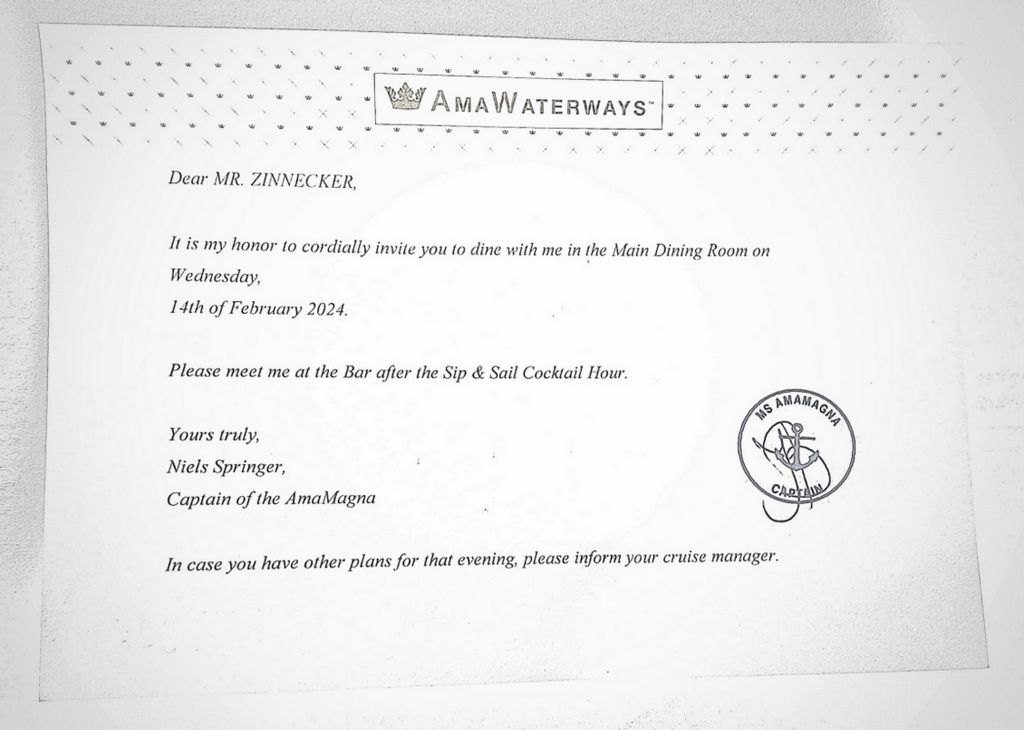 AMAWATERWAYS™

Dear MR. ZINNECKER,

It is my honor to cordially invite you to dine with me in the Main Dining Room on Wednesday,
14th of February 2024.

Please meet me at the Bar after the Sip & Sail Cocktail Hour.

Yours truly,
Niels Springer,
Captain of the AmaMagna

MS AMAMAGNA
CAPTAIN

In case you have other plans for that evening, please inform your cruise manager.